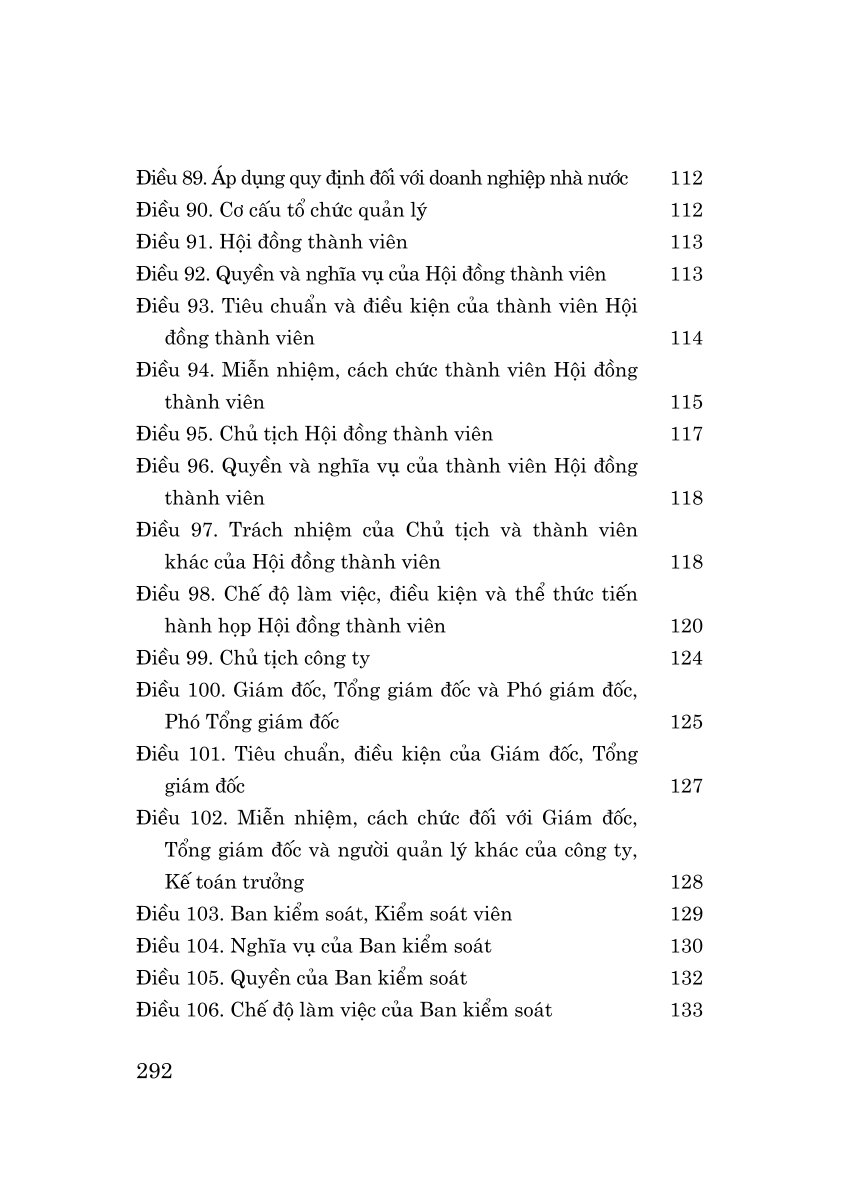 Điều 89. Áp dụng quy định đối với doanh nghiệp nhà nước 112
Điều 90. Cơ cấu tổ chức quản lý 112
Điều 91. Hội đồng thành viên 113
Điều 92. Quyền và nghĩa vụ của Hội đồng thành viên 113
Điều 93. Tiêu chuẩn và điều kiện của thành viên Hội đồng thành viên 114
Điều 94. Miễn nhiệm, cách chức thành viên Hội đồng thành viên 115
Điều 95. Chủ tịch Hội đồng thành viên 117
Điều 96. Quyền và nghĩa vụ của thành viên Hội đồng thành viên 118
Điều 97. Trách nhiệm của Chủ tịch và thành viên khác của Hội đồng thành viên 118
Điều 98. Chế độ làm việc, điều kiện và thể thức tiến hành họp Hội đồng thành viên 120
Điều 99. Chủ tịch công ty 124
Điều 100. Giám đốc, Tổng giám đốc và Phó giám đốc, Phó Tổng giám đốc 125
Điều 101. Tiêu chuẩn, điều kiện của Giám đốc, Tổng giám đốc 127
Điều 102. Miễn nhiệm, cách chức đối với Giám đốc, Tổng giám đốc và người quản lý khác của công ty, Kế toán trưởng 128
Điều 103. Ban kiểm soát, Kiểm soát viên 129
Điều 104. Nghĩa vụ của Ban kiểm soát 130
Điều 105. Quyền của Ban kiểm soát 132
Điều 106. Chế độ làm việc của Ban kiểm soát 133

292